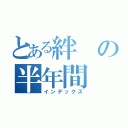 とある絆の半年間
インデックス